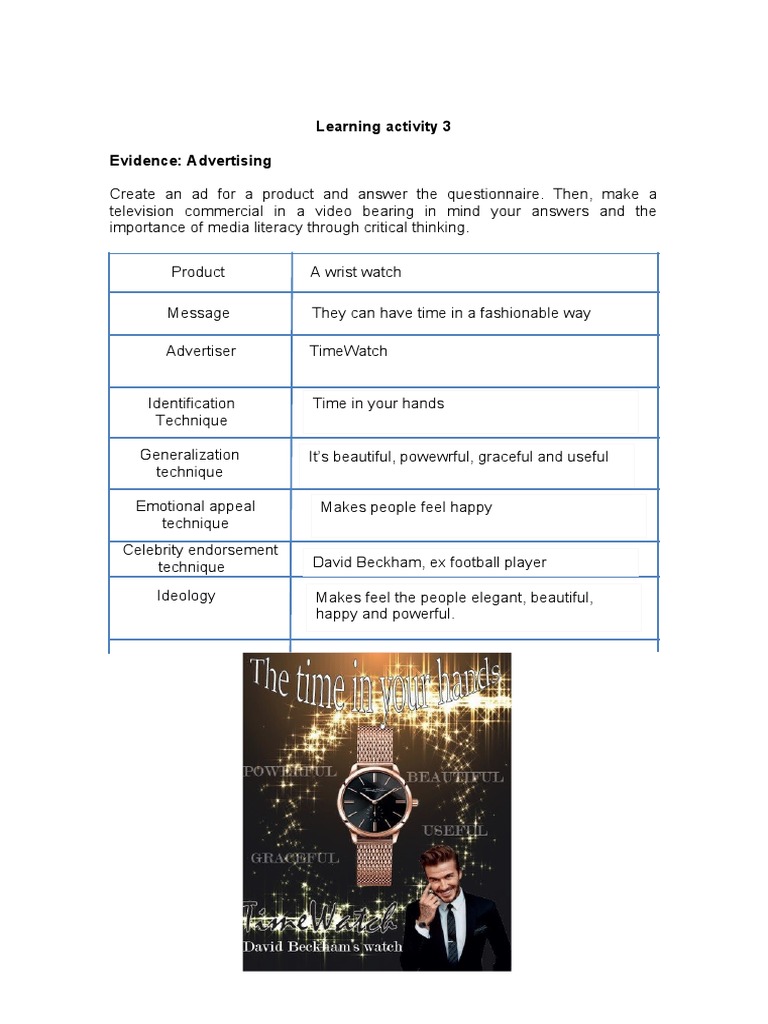 Learning activity 3

Evidence: Advertising

Create an ad for a product and answer the questionnaire. Then, make a television commercial in a video bearing in mind your answers and the importance of media literacy through critical thinking.

| Product | A wrist watch |
|---|---|
| Message | They can have time in a fashionable way |
| Advertiser | TimeWatch |
| Identification Technique | Time in your hands |
| Generalization technique | It's beautiful, powewrful, graceful and useful |
| Emotional appeal technique | Makes people feel happy |
| Celebrity endorsement technique | David Beckham, ex football player |
| Ideology | Makes feel the people elegant, beautiful, happy and powerful. |

The time in your hands

POWERFUL

BEAUTIFUL

USEFUL

GRACEFUL

TimeWatch

David Beckham's watch